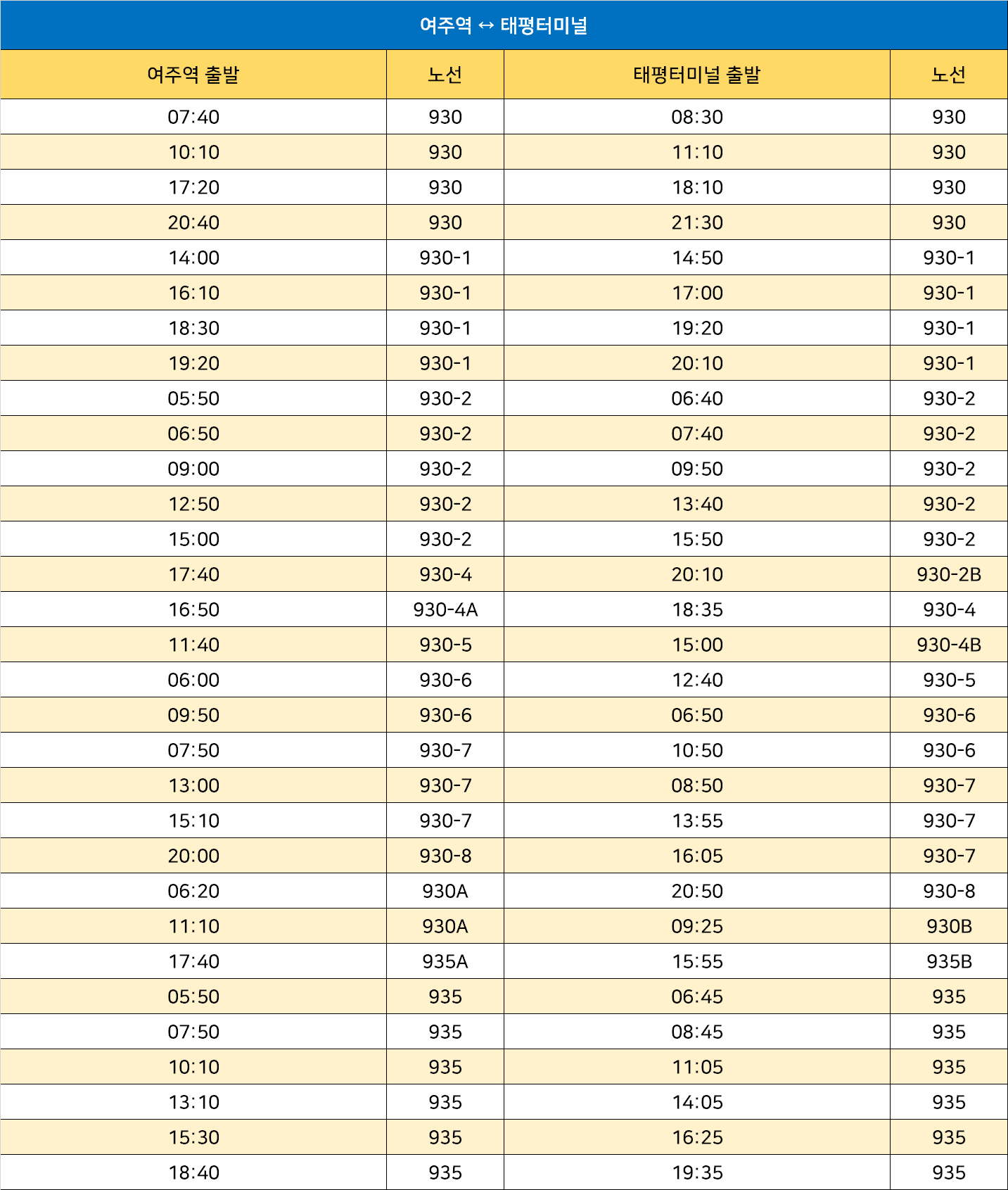 여주역 ↔ 태평터미널

| 여주역 출발 | 노선 | 태평터미널 출발 | 노선 |
|---|---|---|---|
| 07:40 | 930 | 08:30 | 930 |
| 10:10 | 930 | 11:10 | 930 |
| 17:20 | 930 | 18:10 | 930 |
| 20:40 | 930 | 21:30 | 930 |
| 14:00 | 930-1 | 14:50 | 930-1 |
| 16:10 | 930-1 | 17:00 | 930-1 |
| 18:30 | 930-1 | 19:20 | 930-1 |
| 19:20 | 930-1 | 20:10 | 930-1 |
| 05:50 | 930-2 | 06:40 | 930-2 |
| 06:50 | 930-2 | 07:40 | 930-2 |
| 09:00 | 930-2 | 09:50 | 930-2 |
| 12:50 | 930-2 | 13:40 | 930-2 |
| 15:00 | 930-2 | 15:50 | 930-2 |
| 17:40 | 930-4 | 20:10 | 930-2B |
| 16:50 | 930-4A | 18:35 | 930-4 |
| 11:40 | 930-5 | 15:00 | 930-4B |
| 06:00 | 930-6 | 12:40 | 930-5 |
| 09:50 | 930-6 | 06:50 | 930-6 |
| 07:50 | 930-7 | 10:50 | 930-6 |
| 13:00 | 930-7 | 08:50 | 930-7 |
| 15:10 | 930-7 | 13:55 | 930-7 |
| 20:00 | 930-8 | 16:05 | 930-7 |
| 06:20 | 930A | 20:50 | 930-8 |
| 11:10 | 930A | 09:25 | 930B |
| 17:40 | 935A | 15:55 | 935B |
| 05:50 | 935 | 06:45 | 935 |
| 07:50 | 935 | 08:45 | 935 |
| 10:10 | 935 | 11:05 | 935 |
| 13:10 | 935 | 14:05 | 935 |
| 15:30 | 935 | 16:25 | 935 |
| 18:40 | 935 | 19:35 | 935 |